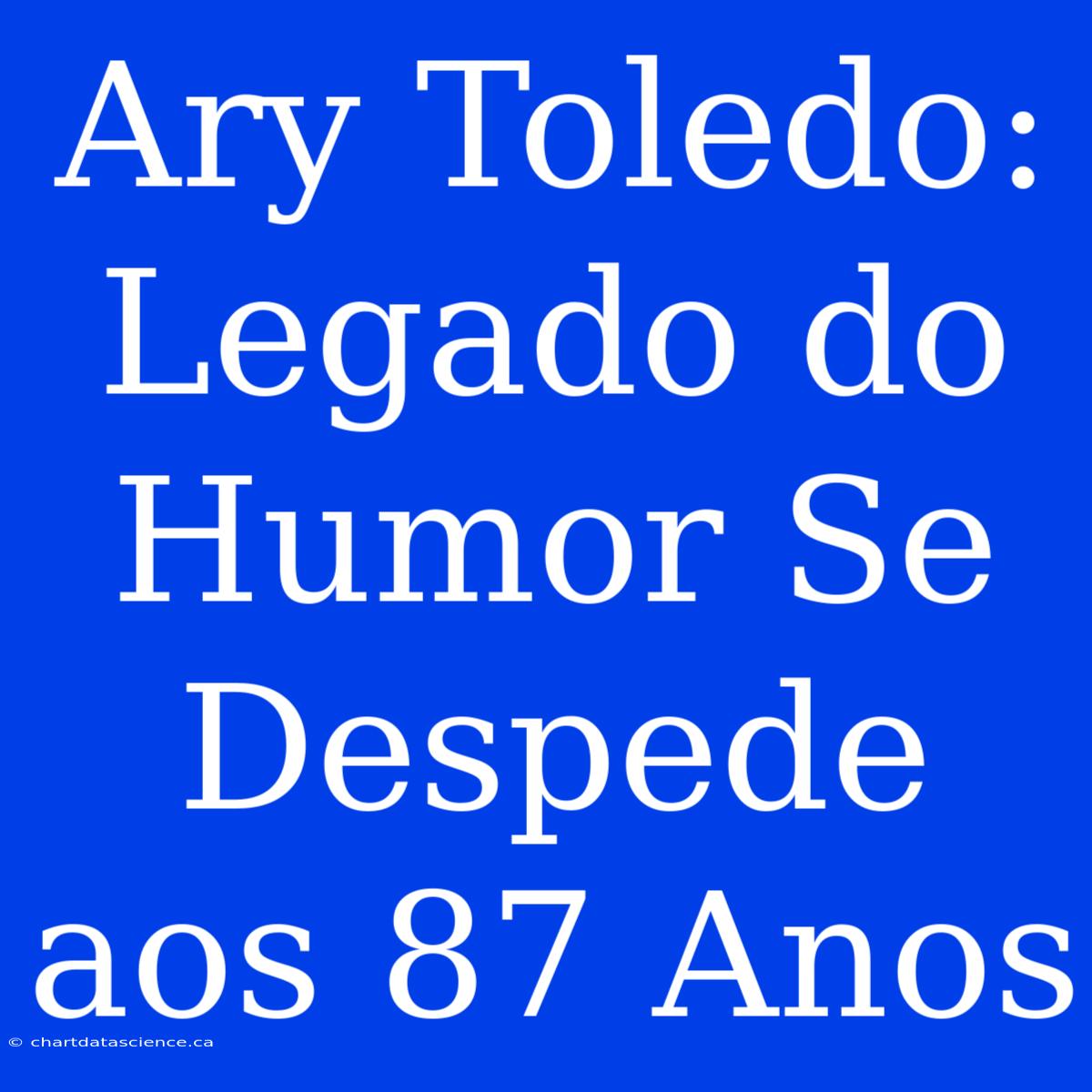 Ary Toledo: Legado do Humor Se Despede aos 87 Anos

© chartdatascience.ca